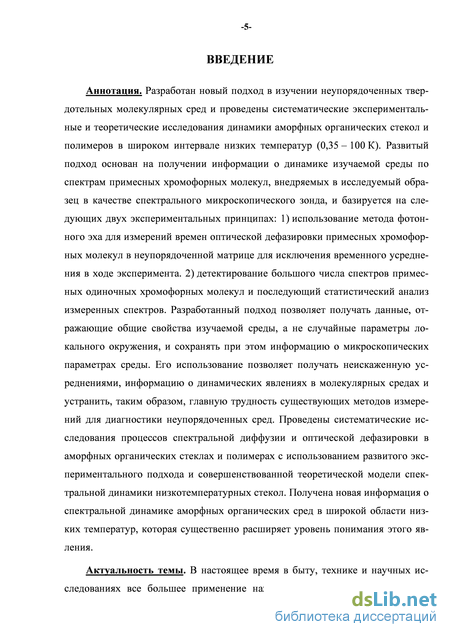 -5-

ВВЕДЕНИЕ

Аннотация. Разработан новый подход в изучении неупорядоченных твердотельных молекулярных сред и проведены систематические экспериментальные и теоретические исследования динамики аморфных органических стекол и полимеров в широком интервале низких температур (0,35 – 100 К). Развитый подход основан на получении информации о динамике изучаемой среды по спектрам примесных хромофорных молекул, внедряемых в исследуемый образец в качестве спектрального микроскопического зонда, и базируется на следующих двух экспериментальных принципах: 1) использование метода фотонного эха для измерений времен оптической дефазировки примесных хромофорных молекул в неупорядоченной матрице для исключения временного усреднения в ходе эксперимента. 2) детектирование большого числа спектров примесных одиночных хромофорных молекул и последующий статистический анализ измеренных спектров. Разработанный подход позволяет получать данные, отражающие общие свойства изучаемой среды, а не случайные параметры локального окружения, и сохранять при этом информацию о микроскопических параметрах среды. Его использование позволяет получать неискаженную усреднениями, информацию о динамических явлениях в молекулярных средах и устранить, таким образом, главную трудность существующих методов измерений для диагностики неупорядоченных сред. Проведены систематические исследования процессов спектральной диффузии и оптической дефазировки в аморфных органических стеклах и полимерах с использованием развитого экспериментального подхода и совершенствованной теоретической модели спектральной динамики низкотемпературных стекол. Получена новая информация о спектральной динамике аморфных органических сред в широкой области низких температур, которая существенно расширяет уровень понимания этого явления.

Актуальность темы. В настоящее время в быту, технике и научных исследованиях все большее применение на

dsLib.net
библиотека диссертаций